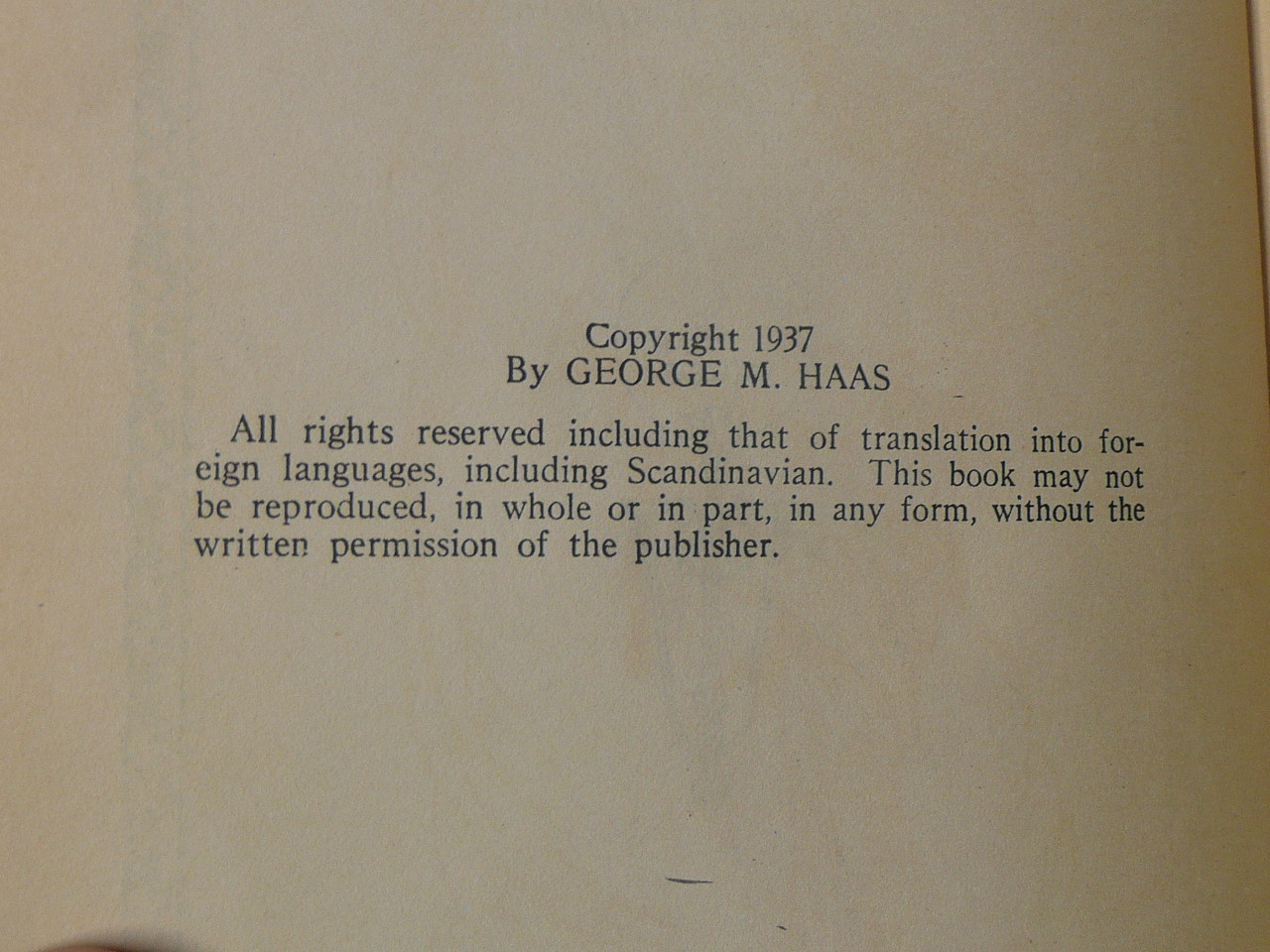 Copyright 1937
By GEORGE M. HAAS

All rights reserved including that of translation into foreign languages, including Scandinavian. This book may not be reproduced, in whole or in part, in any form, without the written permission of the publisher.